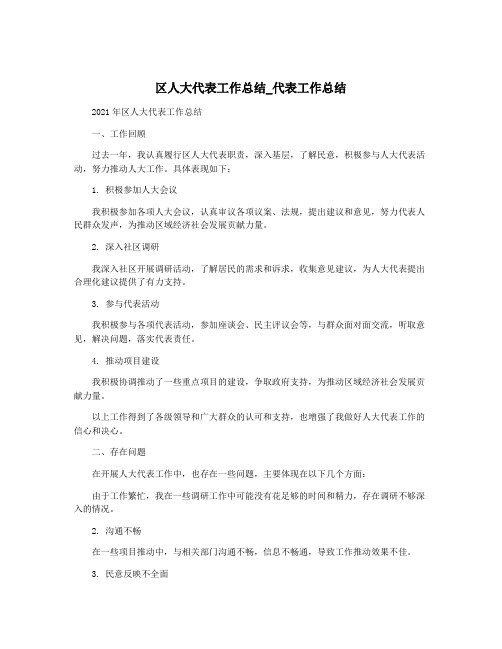 区人大代表工作总结_代表工作总结

2021年区人大代表工作总结

一、工作回顾

过去一年，我认真履行区人大代表职责，深入基层，了解民意，积极参与人大代表活动，努力推动人大工作。具体表现如下：

1. 积极参加人大会议

我积极参加各项人大会议，认真审议各项议案、法规，提出建议和意见，努力代表人民群众发声，为推动区域经济社会发展贡献力量。

2. 深入社区调研

我深入社区开展调研活动，了解居民的需求和诉求，收集意见建议，为人大代表提出合理化建议提供了有力支持。

3. 参与代表活动

我积极参与各项代表活动，参加座谈会、民主评议会等，与群众面对面交流，听取意见，解决问题，落实代表责任。

4. 推动项目建设

我积极协调推动了一些重点项目的建设，争取政府支持，为推动区域经济社会发展贡献力量。

以上工作得到了各级领导和广大群众的认可和支持，也增强了我做好人大代表工作的信心和决心。

二、存在问题

在开展人大代表工作中，也存在一些问题，主要体现在以下几个方面：

由于工作繁忙，我在一些调研工作中可能没有花足够的时间和精力，存在调研不够深入的情况。

2. 沟通不畅

在一些项目推动中，与相关部门沟通不畅，信息不畅通，导致工作推动效果不佳。

3. 民意反映不全面